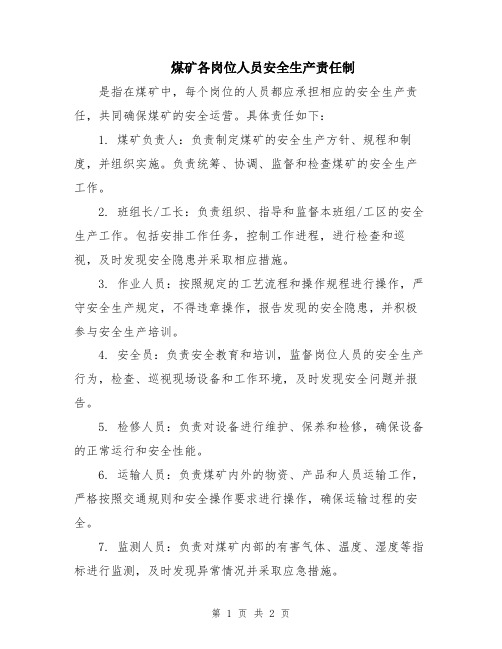 煤矿各岗位人员安全生产责任制

是指在煤矿中，每个岗位的人员都应承担相应的安全生产责任，共同确保煤矿的安全运营。具体责任如下：

1. 煤矿负责人：负责制定煤矿的安全生产方针、规程和制度，并组织实施。负责统筹、协调、监督和检查煤矿的安全生产工作。

2. 班组长/工长：负责组织、指导和监督本班组/工区的安全生产工作。包括安排工作任务，控制工作进程，进行检查和巡视，及时发现安全隐患并采取相应措施。

3. 作业人员：按照规定的工艺流程和操作规程进行操作，严守安全生产规定，不得违章操作，报告发现的安全隐患，并积极参与安全生产培训。

4. 安全员：负责安全教育和培训，监督岗位人员的安全生产行为，检查、巡视现场设备和工作环境，及时发现安全问题并报告。

5. 检修人员：负责对设备进行维护、保养和检修，确保设备的正常运行和安全性能。

6. 运输人员：负责煤矿内外的物资、产品和人员运输工作，严格按照交通规则和安全操作要求进行操作，确保运输过程的安全。

7. 监测人员：负责对煤矿内部的有害气体、温度、湿度等指标进行监测，及时发现异常情况并采取应急措施。

第 1 页 共 2 页